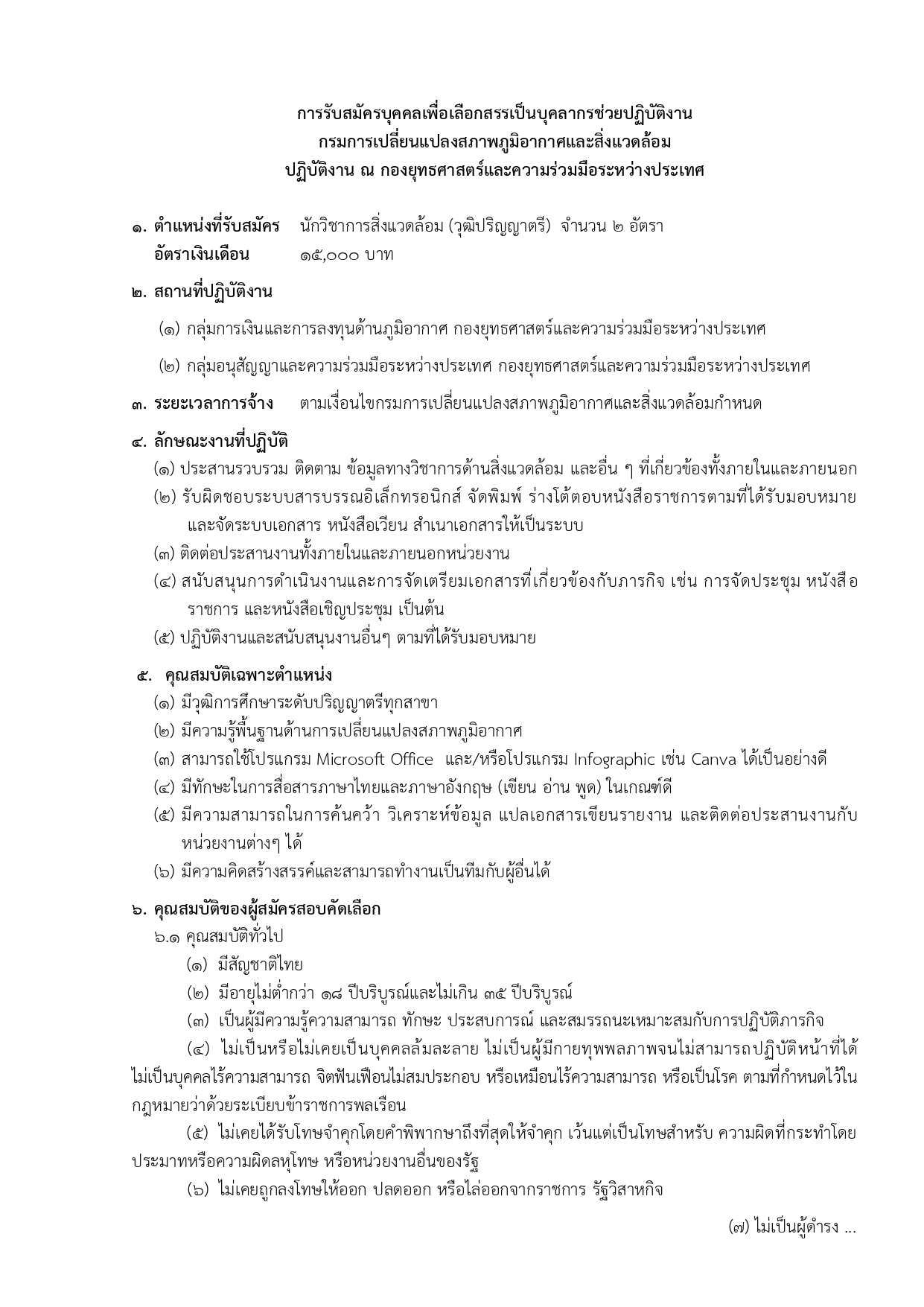 การรับสมัครบุคคลเพื่อเลือกสรรเป็นบุคลากรช่วยปฏิบัติงาน
กรมการเปลี่ยนแปลงสภาพภูมิอากาศและสิ่งแวดล้อม
ปฏิบัติงาน ณ กองยุทธศาสตร์และความร่วมมือระหว่างประเทศ

๑. ตำแหน่งที่รับสมัคร นักวิชาการสิ่งแวดล้อม (วุฒิปริญญาตรี) จำนวน ๒ อัตรา
อัตราเงินเดือน ๑๕,๐๐๐ บาท

๒. สถานที่ปฏิบัติงาน

(๑) กลุ่มการเงินและการลงทุนด้านภูมิอากาศ กองยุทธศาสตร์และความร่วมมือระหว่างประเทศ

(๒) กลุ่มอนุสัญญาและความร่วมมือระหว่างประเทศ กองยุทธศาสตร์และความร่วมมือระหว่างประเทศ

๓. ระยะเวลาการจ้าง ตามเงื่อนไขกรมการเปลี่ยนแปลงสภาพภูมิอากาศและสิ่งแวดล้อมกำหนด

๔. ลักษณะงานที่ปฏิบัติ
(๑) ประสานรวบรวม ติดตาม ข้อมูลทางวิชาการด้านสิ่งแวดล้อม และอื่น ๆ ที่เกี่ยวข้องทั้งภายในและภายนอก
(๒) รับผิดชอบระบบสารบรรณอิเล็กทรอนิกส์ จัดพิมพ์ ร่างโต้ตอบหนังสือราชการตามที่ได้รับมอบหมาย และจัดระบบเอกสาร หนังสือเวียน สำเนาเอกสารให้เป็นระบบ
(๓) ติดต่อประสานงานทั้งภายในและภายนอกหน่วยงาน
(๔) สนับสนุนการดำเนินงานและการจัดเตรียมเอกสารที่เกี่ยวข้องกับภารกิจ เช่น การจัดประชุม หนังสือราชการ และหนังสือเชิญประชุม เป็นต้น
(๕) ปฏิบัติงานและสนับสนุนงานอื่นๆ ตามที่ได้รับมอบหมาย

๕. คุณสมบัติเฉพาะตำแหน่ง
(๑) มีวุฒิการศึกษาระดับปริญญาตรีทุกสาขา
(๒) มีความรู้พื้นฐานด้านการเปลี่ยนแปลงสภาพภูมิอากาศ
(๓) สามารถใช้โปรแกรม Microsoft Office และ/หรือโปรแกรม Infographic เช่น Canva ได้เป็นอย่างดี
(๔) มีทักษะในการสื่อสารภาษาไทยและภาษาอังกฤษ (เขียน อ่าน พูด) ในเกณฑ์ดี
(๕) มีความสามารถในการค้นคว้า วิเคราะห์ข้อมูล แปลเอกสารเขียนรายงาน และติดต่อประสานงานกับหน่วยงานต่างๆ ได้
(๖) มีความคิดสร้างสรรค์และสามารถทำงานเป็นทีมกับผู้อื่นได้

๖. คุณสมบัติของผู้สมัครสอบคัดเลือก
๖.๑ คุณสมบัติทั่วไป
(๑) มีสัญชาติไทย
(๒) มีอายุไม่ต่ำกว่า ๑๘ ปีบริบูรณ์และไม่เกิน ๓๕ ปีบริบูรณ์
(๓) เป็นผู้มีความรู้ความสามารถ ทักษะ ประสบการณ์ และสมรรถนะเหมาะสมกับการปฏิบัติภารกิจ
(๔) ไม่เป็นหรือไม่เคยเป็นบุคคลล้มละลาย ไม่เป็นผู้มีกายทุพพลภาพจนไม่สามารถปฏิบัติหน้าที่ได้ ไม่เป็นบุคคลไร้ความสามารถ จิตฟั่นเฟือนไม่สมประกอบ หรือเหมือนไร้ความสามารถ หรือเป็นโรค ตามที่กำหนดไว้ในกฎหมายว่าด้วยระเบียบข้าราชการพลเรือน
(๕) ไม่เคยได้รับโทษจำคุกโดยคำพิพากษาถึงที่สุดให้จำคุก เว้นแต่เป็นโทษสำหรับ ความผิดที่กระทำโดยประมาทหรือความผิดลหุโทษ หรือหน่วยงานอื่นของรัฐ
(๖) ไม่เคยถูกลงโทษให้ออก ปลดออก หรือไล่ออกจากราชการ รัฐวิสาหกิจ

(๗) ไม่เป็นผู้ดำรง ...